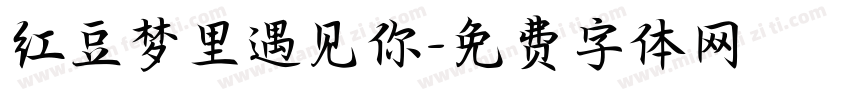 红豆梦里遇见你-免费字体网